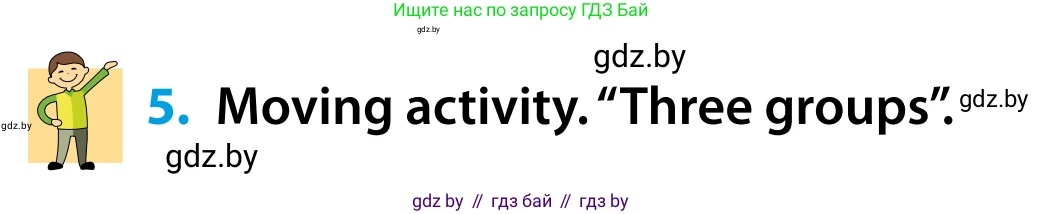 Ищите нас по запросу ГДЗ Бай

gdz.by

gdz.by

gdz.by

5. Moving activity. “Three groups”.

gdz.by

gdz.by

gdz by // гдз бай // гдз by